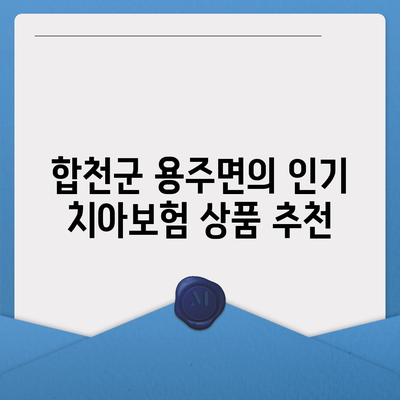 합천군 용주면의 인기 치아보험 상품 추천

M